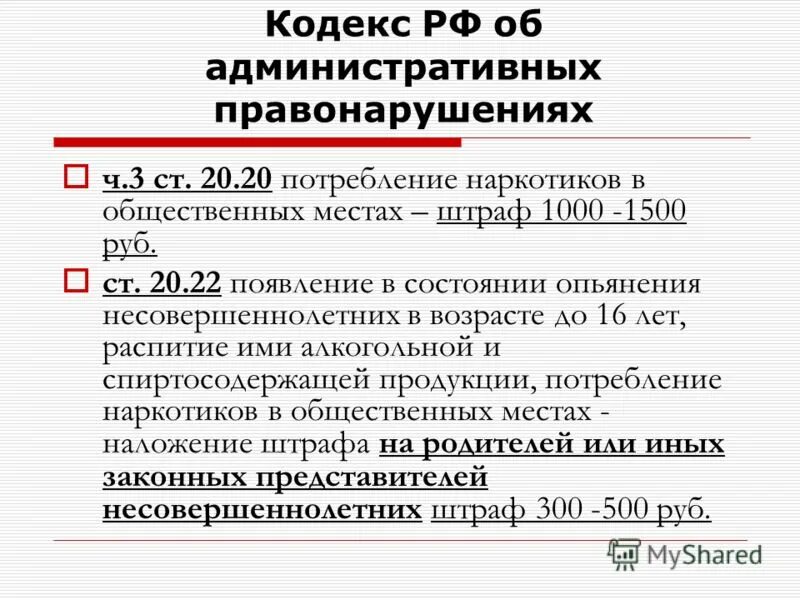 Кодекс РФ об административных правонарушениях

ч.3 ст. 20.20 потребление наркотиков в общественных местах – штраф 1000 -1500 руб.

ст. 20.22 появление в состоянии опьянения несовершеннолетних в возрасте до 16 лет, распитие ими алкогольной и спиртосодержащей продукции, потребление наркотиков в общественных местах - наложение штрафа на родителей или иных законных представителей несовершеннолетних штраф 300 -500 руб.

MyShared